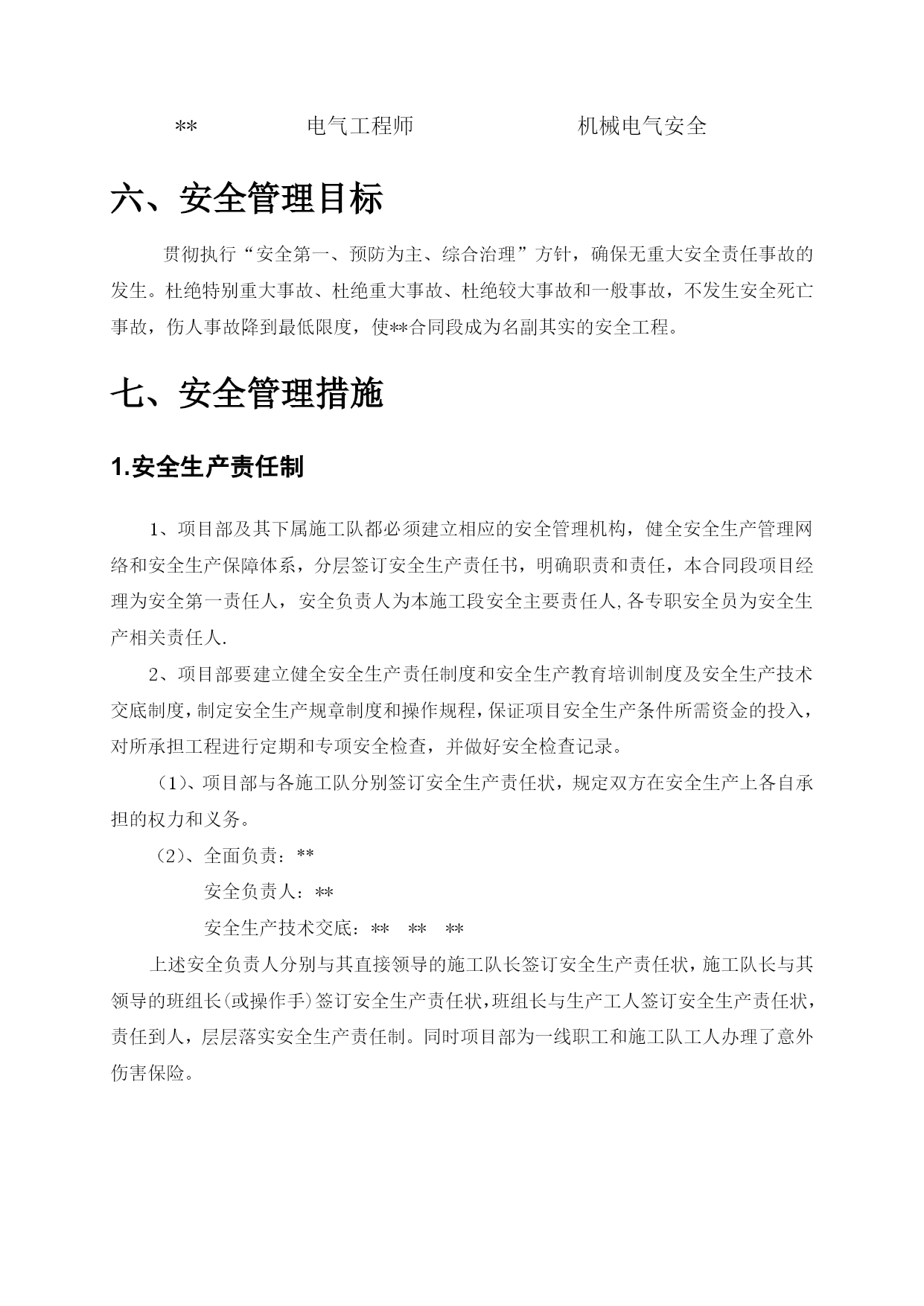 **　　电气工程师　　机械电气安全

六、安全管理目标

贯彻执行“安全第一、预防为主、综合治理”方针，确保无重大安全责任事故的发生。杜绝特别重大事故、杜绝重大事故、杜绝较大事故和一般事故，不发生安全死亡事故，伤人事故降到最低限度，使**合同段成为名副其实的安全工程。

七、安全管理措施

1.安全生产责任制

1、项目部及其下属施工队都必须建立相应的安全管理机构，健全安全生产管理网络和安全生产保障体系，分层签订安全生产责任书，明确职责和责任，本合同段项目经理为安全第一责任人，安全负责人为本施工段安全主要责任人,各专职安全员为安全生产相关责任人.

2、项目部要建立健全安全生产责任制度和安全生产教育培训制度及安全生产技术交底制度，制定安全生产规章制度和操作规程，保证项目安全生产条件所需资金的投入，对所承担工程进行定期和专项安全检查，并做好安全检查记录。

（1）、项目部与各施工队分别签订安全生产责任状，规定双方在安全生产上各自承担的权力和义务。

（2）、全面负责：**

安全负责人：**

安全生产技术交底：**　**　**

上述安全负责人分别与其直接领导的施工队长签订安全生产责任状，施工队长与其领导的班组长(或操作手)签订安全生产责任状，班组长与生产工人签订安全生产责任状，责任到人，层层落实安全生产责任制。同时项目部为一线职工和施工队工人办理了意外伤害保险。